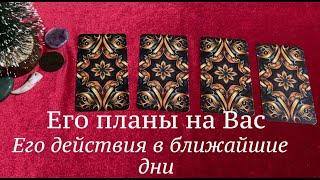 Его планы на Вас
Его действия в ближайшие дни